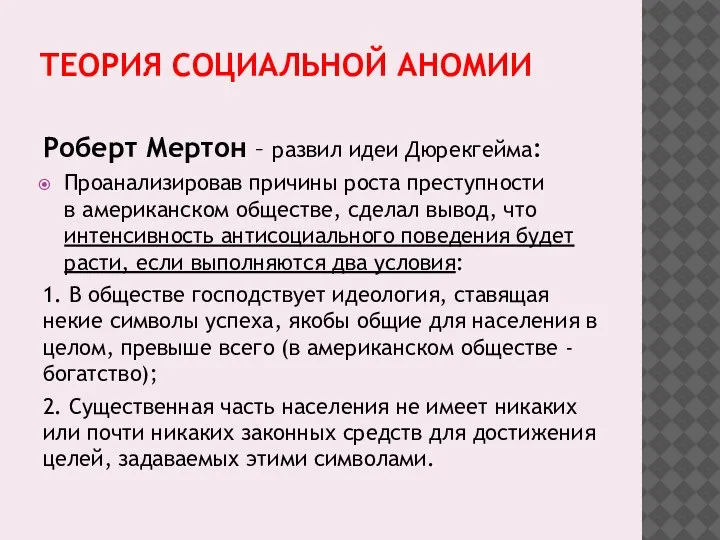 ТЕОРИЯ СОЦИАЛЬНОЙ АНОМИИ

Роберт Мертон – развил идеи Дюрекгейма:

Проанализировав причины роста преступности в американском обществе, сделал вывод, что интенсивность антисоциального поведения будет расти, если выполняются два условия:

1. В обществе господствует идеология, ставящая некие символы успеха, якобы общие для населения в целом, превыше всего (в американском обществе - богатство);

2. Существенная часть населения не имеет никаких или почти никаких законных средств для достижения целей, задаваемых этими символами.